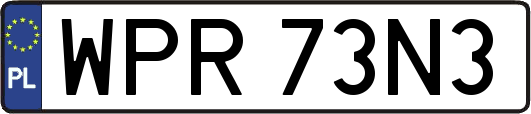 PL
WPR 73N3